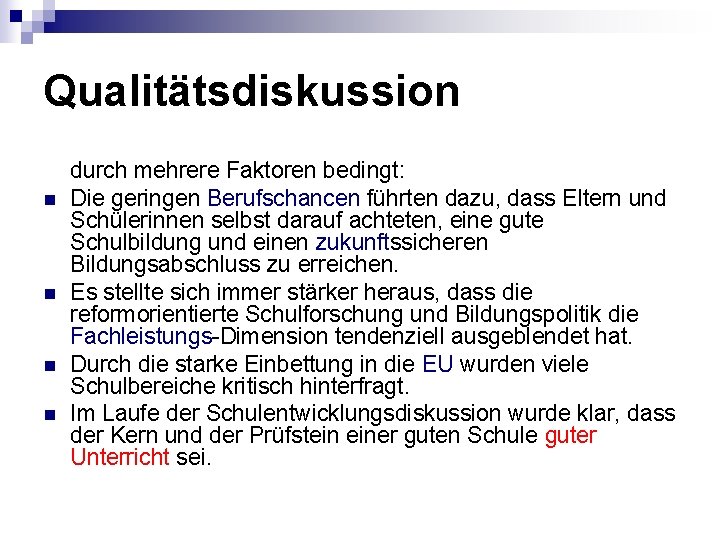 Qualitätsdiskussion

durch mehrere Faktoren bedingt:

- Die geringen Berufschancen führten dazu, dass Eltern und Schülerinnen selbst darauf achteten, eine gute Schulbildung und einen zukunftssicheren Bildungsabschluss zu erreichen.
- Es stellte sich immer stärker heraus, dass die reformorientierte Schulforschung und Bildungspolitik die Fachleistungs-Dimension tendenziell ausgeblendet hat.
- Durch die starke Einbettung in die EU wurden viele Schulbereiche kritisch hinterfragt.
- Im Laufe der Schulentwicklungsdiskussion wurde klar, dass der Kern und der Prüfstein einer guten Schule guter Unterricht sei.